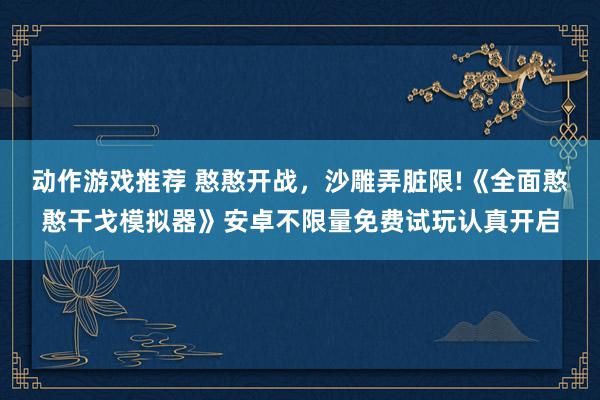 动作游戏推荐 憨憨开战，沙雕弄脏限!《全面憨憨干戈模拟器》安卓不限量免费试玩认真开启